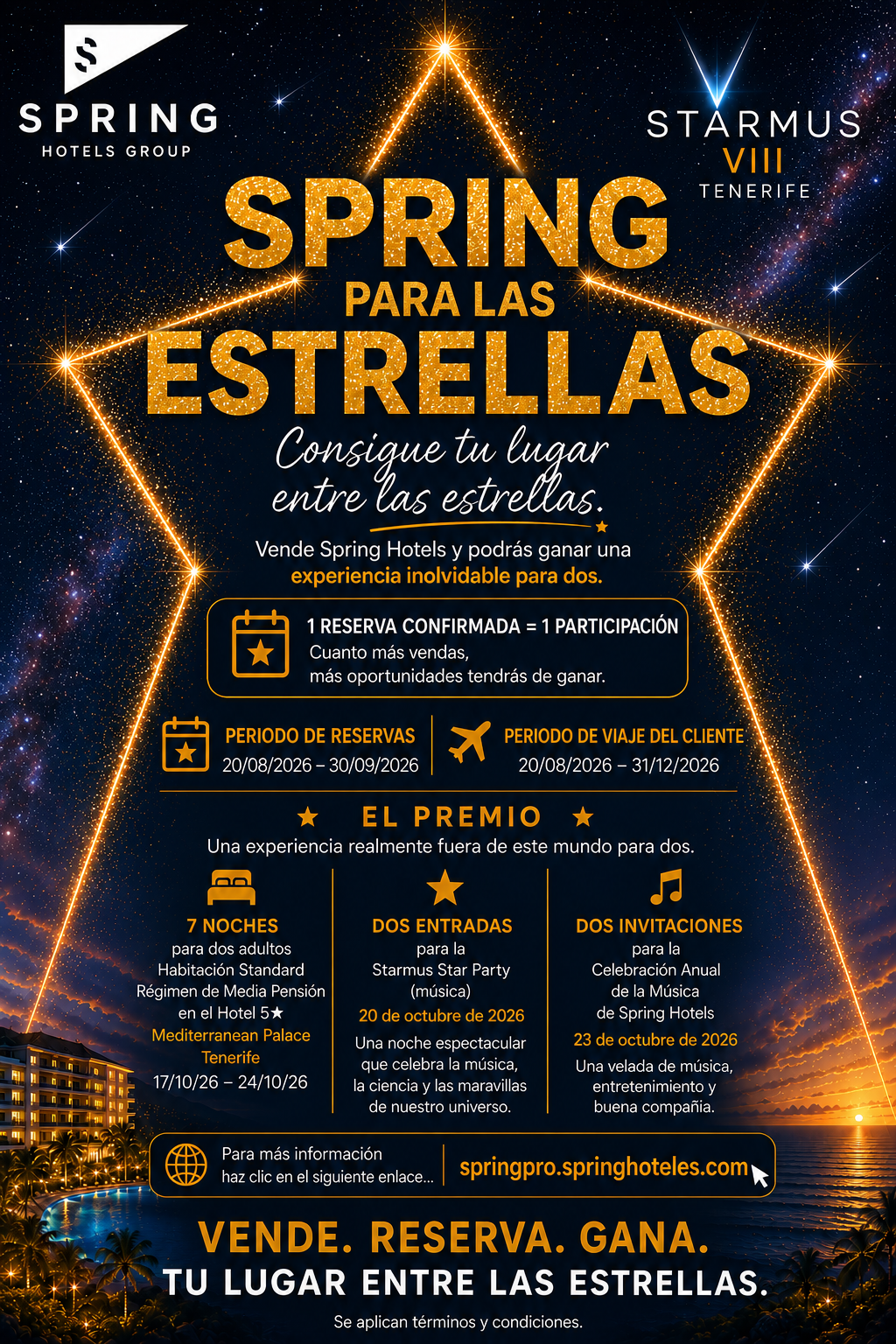 SPRING
HOTELS GROUP

STARMUS
VIII
TENERIFE

SPRING
PARA LAS
ESTRELLAS

Consigue tu lugar entre las estrellas.

Vende Spring Hotels y podrás ganar una experiencia inolvidable para dos.

1 RESERVA CONFIRMADA = 1 PARTICIPACIÓN
Cuanto más vendas,
más oportunidades tendrás de ganar.

PERIODO DE RESERVAS
20/08/2026 – 30/09/2026

PERIODO DE VIAJE DEL CLIENTE
20/08/2026 – 31/12/2026

★ EL PREMIO ★
Una experiencia realmente fuera de este mundo para dos.

7 NOCHES
para dos adultos
Habitación Standard
Régimen de Media Pensión
en el Hotel 5★
Mediterranean Palace
Tenerife
17/10/26 – 24/10/26

DOS ENTRADAS
para la
Starmus Star Party
(música)
20 de octubre de 2026
Una noche espectacular que celebra la música, la ciencia y las maravillas de nuestro universo.

DOS INVITACIONES
para la
Celebración Anual
de la Música
de Spring Hotels
23 de octubre de 2026
Una velada de música, entretenimiento y buena compañía.

Para más información
haz clic en el siguiente enlace...
springpro.springhoteles.com

VENDE. RESERVA. GANA.
TU LUGAR ENTRE LAS ESTRELLAS.

Se aplican términos y condiciones.